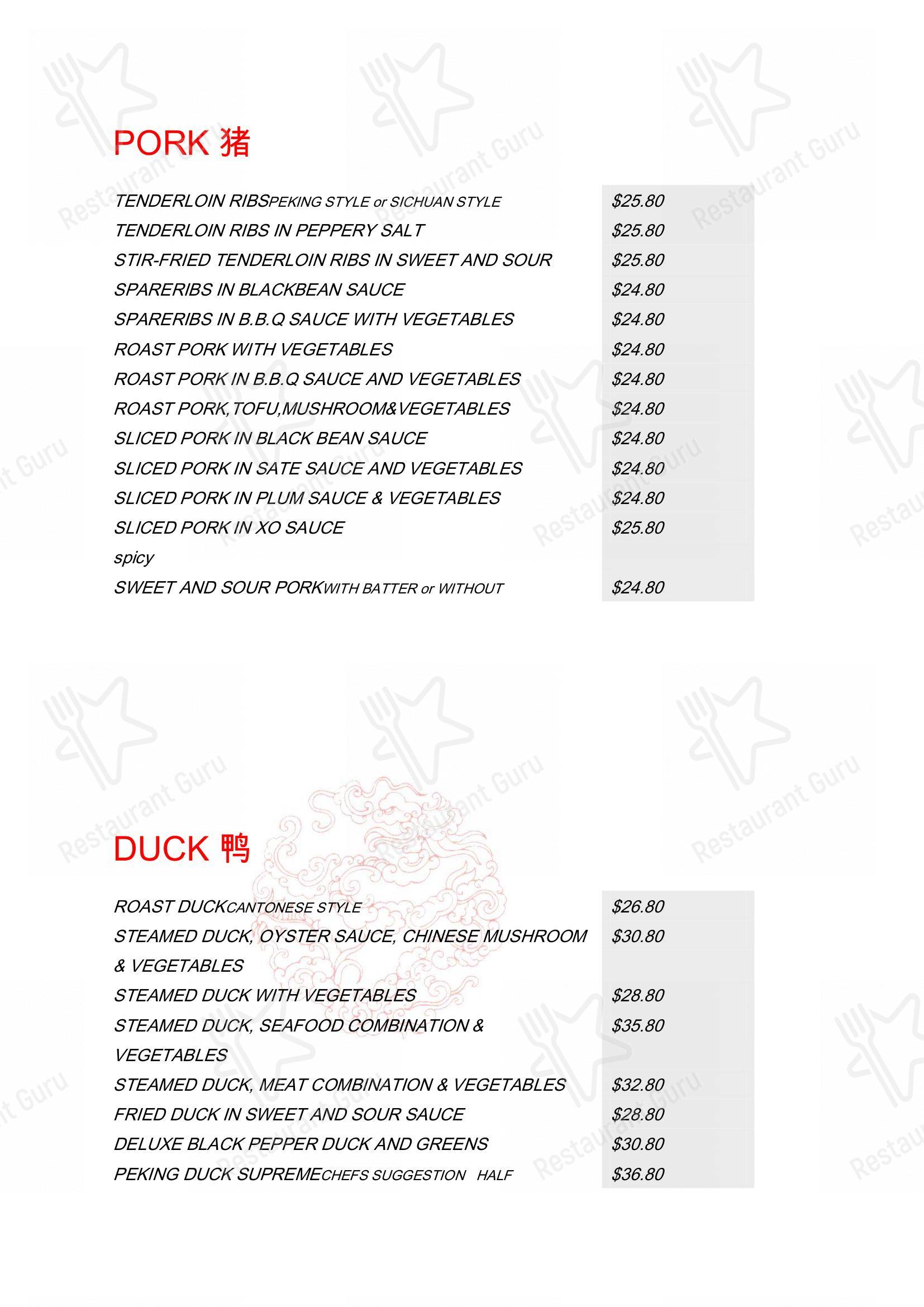 PORK 猪

| | |
|---|---|
| TENDERLOIN RIBSPEKING STYLE or SICHUAN STYLE | \$25.80 |
| TENDERLOIN RIBS IN PEPPERY SALT | \$25.80 |
| STIR-FRIED TENDERLOIN RIBS IN SWEET AND SOUR | \$25.80 |
| SPARERIBS IN BLACKBEAN SAUCE | \$24.80 |
| SPARERIBS IN B.B.Q SAUCE WITH VEGETABLES | \$24.80 |
| ROAST PORK WITH VEGETABLES | \$24.80 |
| ROAST PORK IN B.B.Q SAUCE AND VEGETABLES | \$24.80 |
| ROAST PORK,TOFU,MUSHROOM&VEGETABLES | \$24.80 |
| SLICED PORK IN BLACK BEAN SAUCE | \$24.80 |
| SLICED PORK IN SATE SAUCE AND VEGETABLES | \$24.80 |
| SLICED PORK IN PLUM SAUCE & VEGETABLES | \$24.80 |
| SLICED PORK IN XO SAUCE spicy | \$25.80 |
| SWEET AND SOUR PORKWITH BATTER or WITHOUT | \$24.80 |

DUCK 鸭

| | |
|---|---|
| ROAST DUCKCANTONESE STYLE | \$26.80 |
| STEAMED DUCK, OYSTER SAUCE, CHINESE MUSHROOM & VEGETABLES | \$30.80 |
| STEAMED DUCK WITH VEGETABLES | \$28.80 |
| STEAMED DUCK, SEAFOOD COMBINATION & VEGETABLES | \$35.80 |
| STEAMED DUCK, MEAT COMBINATION & VEGETABLES | \$32.80 |
| FRIED DUCK IN SWEET AND SOUR SAUCE | \$28.80 |
| DELUXE BLACK PEPPER DUCK AND GREENS | \$30.80 |
| PEKING DUCK SUPREMECHEFS SUGGESTION HALF | \$36.80 |

Restaurant Guru